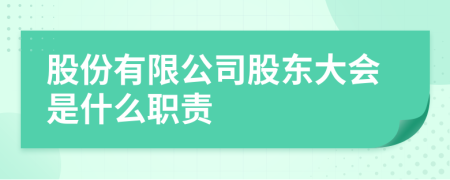 股份有限公司股东大会是什么职责